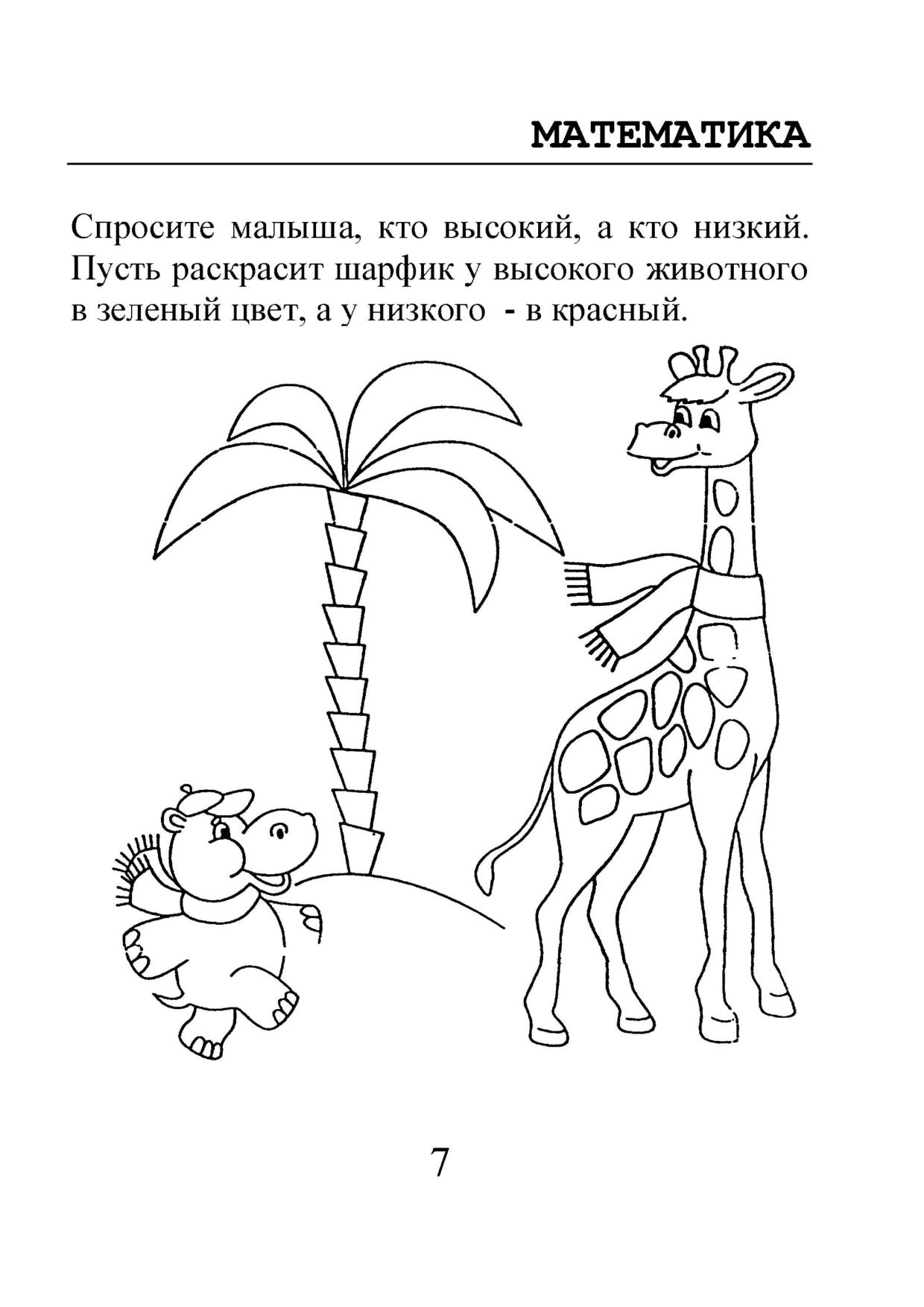 МАТЕМАТИКА

Спросите малыша, кто высокий, а кто низкий. Пусть раскрасит шарфик у высокого животного в зеленый цвет, а у низкого - в красный.

7